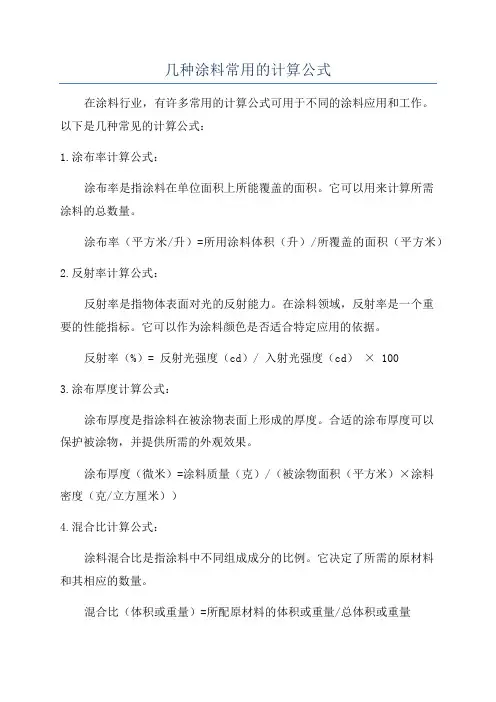 几种涂料常用的计算公式

在涂料行业，有许多常用的计算公式可用于不同的涂料应用和工作。以下是几种常见的计算公式：

1.涂布率计算公式：

涂布率是指涂料在单位面积上所能覆盖的面积。它可以用来计算所需涂料的总数量。

涂布率（平方米/升）=所用涂料体积（升）/所覆盖的面积（平方米）

2.反射率计算公式：

反射率是指物体表面对光的反射能力。在涂料领域，反射率是一个重要的性能指标。它可以作为涂料颜色是否适合特定应用的依据。

反射率（%）= 反射光强度（cd）/ 入射光强度（cd） × 100

3.涂布厚度计算公式：

涂布厚度是指涂料在被涂物表面上形成的厚度。合适的涂布厚度可以保护被涂物，并提供所需的外观效果。

涂布厚度（微米）=涂料质量（克）/（被涂物面积（平方米）×涂料密度（克/立方厘米））

4.混合比计算公式：

涂料混合比是指涂料中不同组成成分的比例。它决定了所需的原材料和其相应的数量。

混合比（体积或重量）=所配原材料的体积或重量/总体积或重量